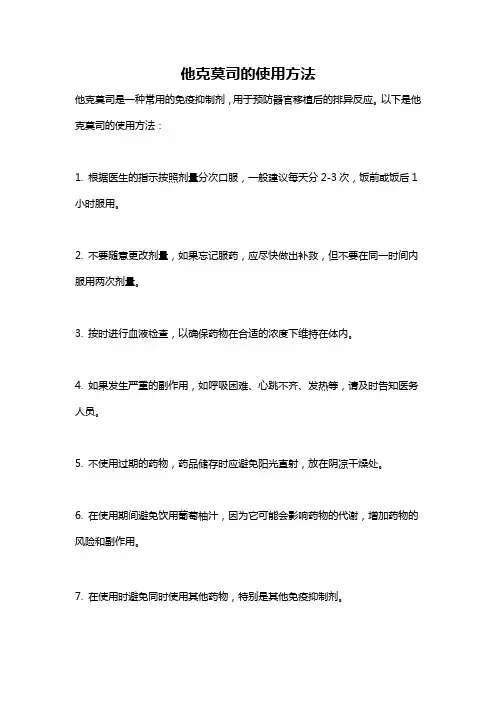 他克莫司的使用方法

他克莫司是一种常用的免疫抑制剂，用于预防器官移植后的排异反应。以下是他克莫司的使用方法：

1. 根据医生的指示按照剂量分次口服，一般建议每天分 2-3 次，饭前或饭后 1 小时服用。

2. 不要随意更改剂量，如果忘记服药，应尽快做出补救，但不要在同一时间内服用两次剂量。

3. 按时进行血液检查，以确保药物在合适的浓度下维持在体内。

4. 如果发生严重的副作用，如呼吸困难、心跳不齐、发热等，请及时告知医务人员。

5. 不使用过期的药物，药品储存时应避免阳光直射，放在阴凉干燥处。

6. 在使用期间避免饮用葡萄柚汁，因为它可能会影响药物的代谢，增加药物的风险和副作用。

7. 在使用时避免同时使用其他药物，特别是其他免疫抑制剂。